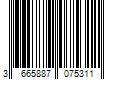 3 665887 075311